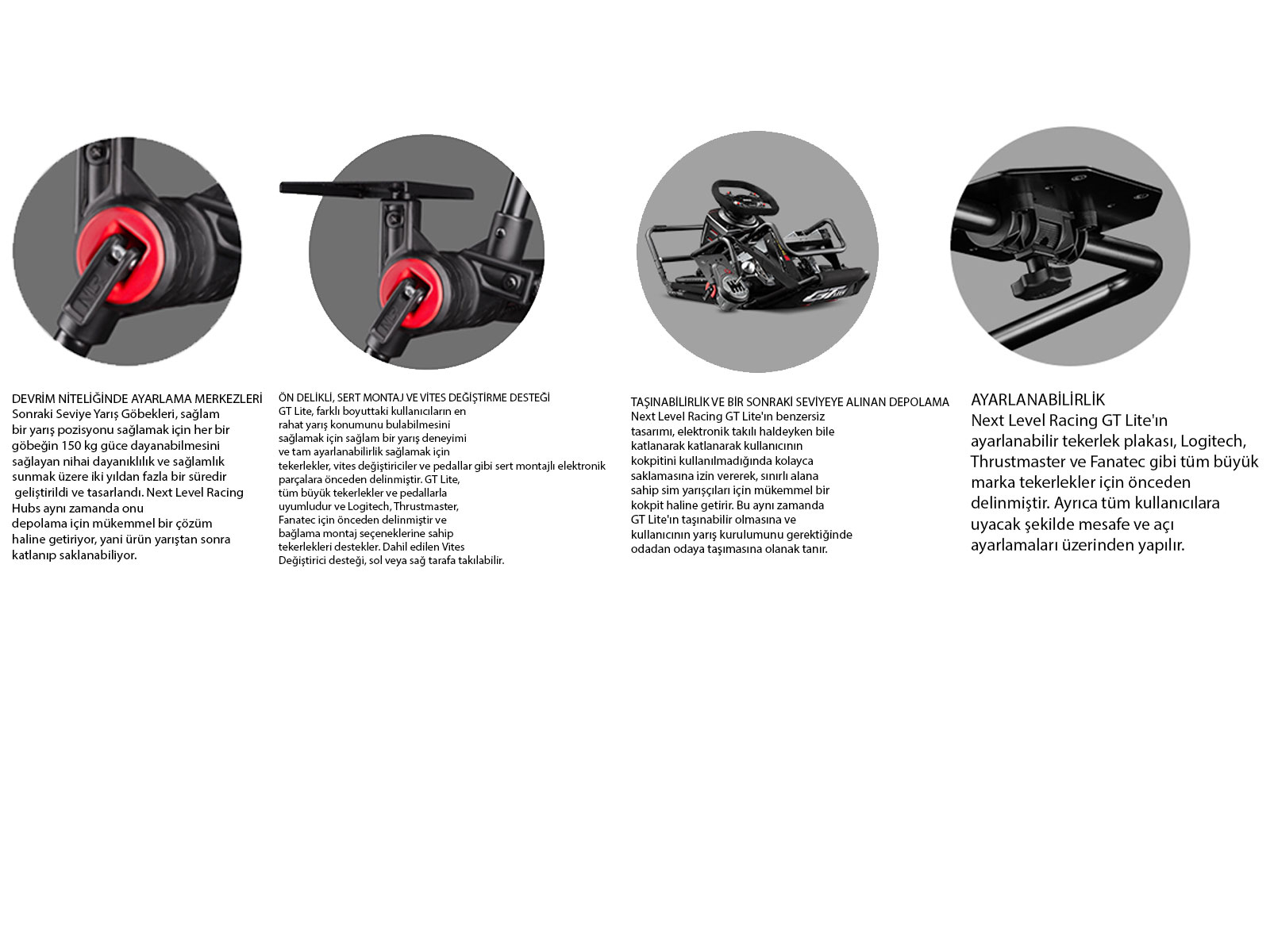 DEVRİM NİTELİĞİNDE AYARLAMA MERKEZLERİ
Sonraki Seviye Yarış Göbekleri, sağlam bir yarış pozisyonu sağlamak için her bir göbeğin 150 kg güce dayanabilmesini sağlayan nihai dayanıklılık ve sağlamlık sunmak üzere iki yıldan fazla bir süredir geliştirildi ve tasarlandı. Next Level Racing Hubs aynı zamanda onu depolama için mükemmel bir çözüm haline getiriyor, yani ürün yarıştan sonra katlanıp saklanabiliyor.

ÖN DELİKLİ, SERT MONTAJ VE VİTES DEĞİŞTİRME DESTEĞİ
GT Lite, farklı boyuttaki kullanıcıların en rahat yarış konumunu bulabilmesini sağlamak için sağlam bir yarış deneyimi ve tam ayarlanabilirlik sağlamak için tekerlekler, vites değiştiriciler ve pedallar gibi sert montajlı elektronik parçalara önceden delinmiştir. GT Lite, tüm büyük tekerlekler ve pedallarla uyumludur ve Logitech, Thrustmaster, Fanatec için önceden delinmiştir ve bağlama montaj seçeneklerine sahip tekerlekleri destekler. Dahil edilen Vites Değiştirici desteği, sol veya sağ tarafa takılabilir.

TAŞINABİLİRLİK VE BİR SONRAKİ SEVİYEYE ALINAN DEPOLAMA
Next Level Racing GT Lite'ın benzersiz tasarımı, elektronik takılı haldeyken bile katlanarak katlanarak kullanıcının kokpitini kullanılmadığında kolayca saklamasına izin vererek, sınırlı alana sahip sim yarışçıları için mükemmel bir kokpit haline getirir. Bu aynı zamanda GT Lite'ın taşınabilir olmasına ve kullanıcının yarış kurulumunu gerektiğinde odadan odaya taşımasına olanak tanır.

AYARLANABİLİRLİK
Next Level Racing GT Lite'ın ayarlanabilir tekerlek plakası, Logitech, Thrustmaster ve Fanatec gibi tüm büyük marka tekerlekler için önceden delinmiştir. Ayrıca tüm kullanıcılara uyacak şekilde mesafe ve açı ayarlamaları üzerinden yapılır.